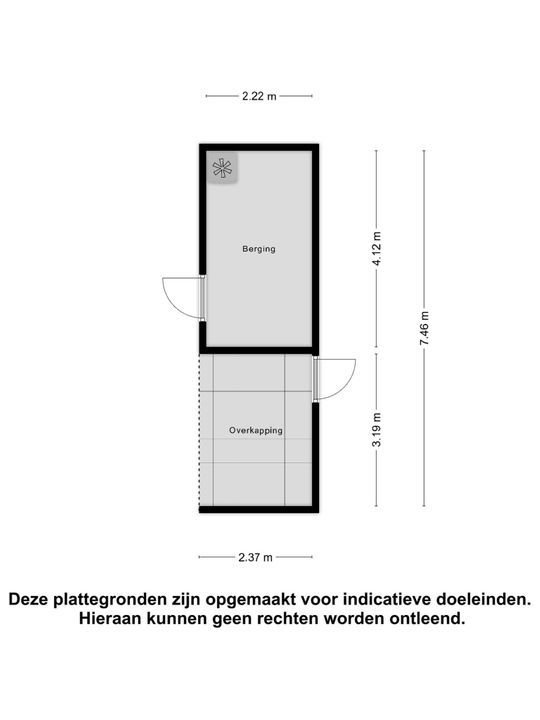 2.22 m

Berging

4.12 m

7.46 m

Overkapping

3.19 m

2.37 m

Deze plattegronden zijn opgemaakt voor indicatieve doeleinden. Hieraan kunnen geen rechten worden ontleend.